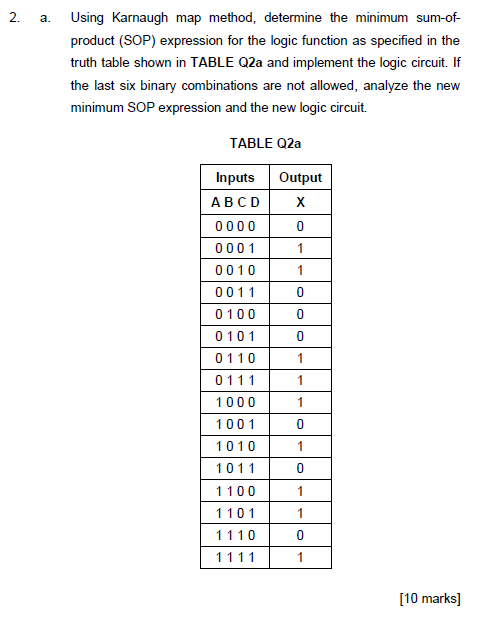 2. a. Using Karnaugh map method, determine the minimum sum-of-product (SOP) expression for the logic function as specified in the truth table shown in TABLE Q2a and implement the logic circuit. If the last six binary combinations are not allowed, analyze the new minimum SOP expression and the new logic circuit.

TABLE Q2a

| Inputs | Output |
|---|---|
| A B C D | X |
| 0 0 0 0 | 0 |
| 0 0 0 1 | 1 |
| 0 0 1 0 | 1 |
| 0 0 1 1 | 0 |
| 0 1 0 0 | 0 |
| 0 1 0 1 | 0 |
| 0 1 1 0 | 1 |
| 0 1 1 1 | 1 |
| 1 0 0 0 | 1 |
| 1 0 0 1 | 0 |
| 1 0 1 0 | 1 |
| 1 0 1 1 | 0 |
| 1 1 0 0 | 1 |
| 1 1 0 1 | 1 |
| 1 1 1 0 | 0 |
| 1 1 1 1 | 1 |

[10 marks]